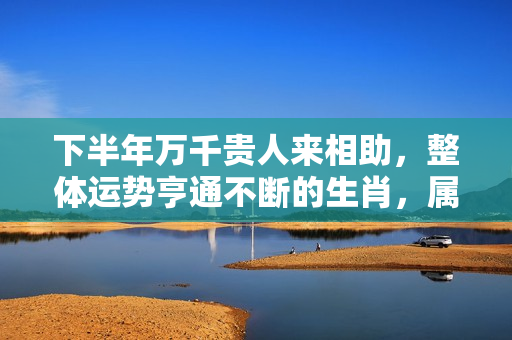 下半年万千贵人来相助，整体运势亨通不断的生肖，属